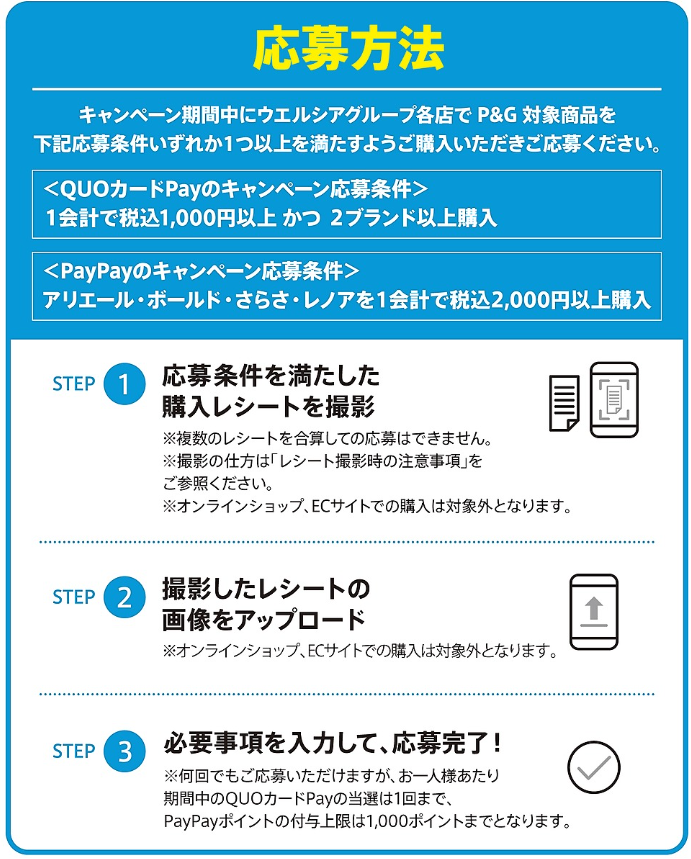 応募方法

キャンペーン期間中にウエルシアグループ各店で P&G 対象商品を下記応募条件いずれか1つ以上を満たすようご購入いただきご応募ください。

＜QUOカードPayのキャンペーン応募条件＞
1会計で税込1,000円以上 かつ 2ブランド以上購入

＜PayPayのキャンペーン応募条件＞
アリエール・ボールド・さらさ・レノアを1会計で税込2,000円以上購入

STEP 1
応募条件を満たした購入レシートを撮影
※複数のレシートを合算しての応募はできません。
※撮影の仕方は「レシート撮影時の注意事項」をご参照ください。
※オンラインショップ、ECサイトでの購入は対象外となります。

STEP 2
撮影したレシートの画像をアップロード
※オンラインショップ、ECサイトでの購入は対象外となります。

STEP 3
必要事項を入力して、応募完了！
※何回でもご応募いただけますが、お一人様あたり期間中のQUOカードPayの当選は1回まで、PayPayポイントの付与上限は1,000ポイントまでとなります。